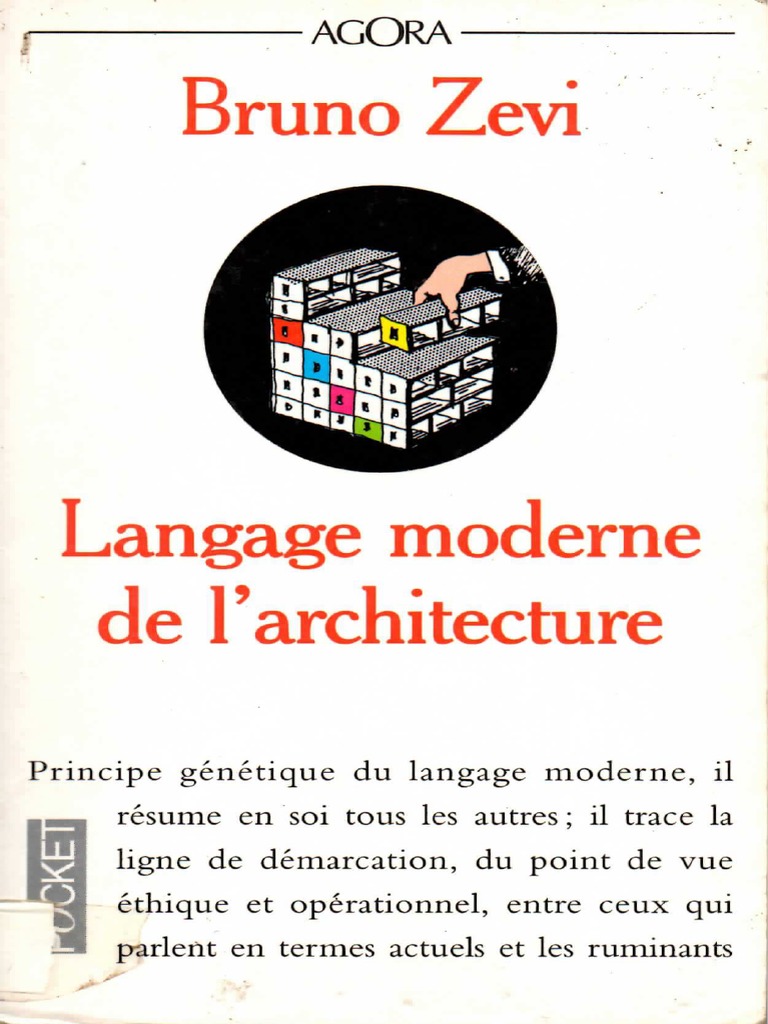 AGORA

Bruno Zevi

Langage moderne de l'architecture

Principe génétique du langage moderne, il résume en soi tous les autres ; il trace la ligne de démarcation, du point de vue éthique et opérationnel, entre ceux qui parlent en termes actuels et les ruminants

POCKET